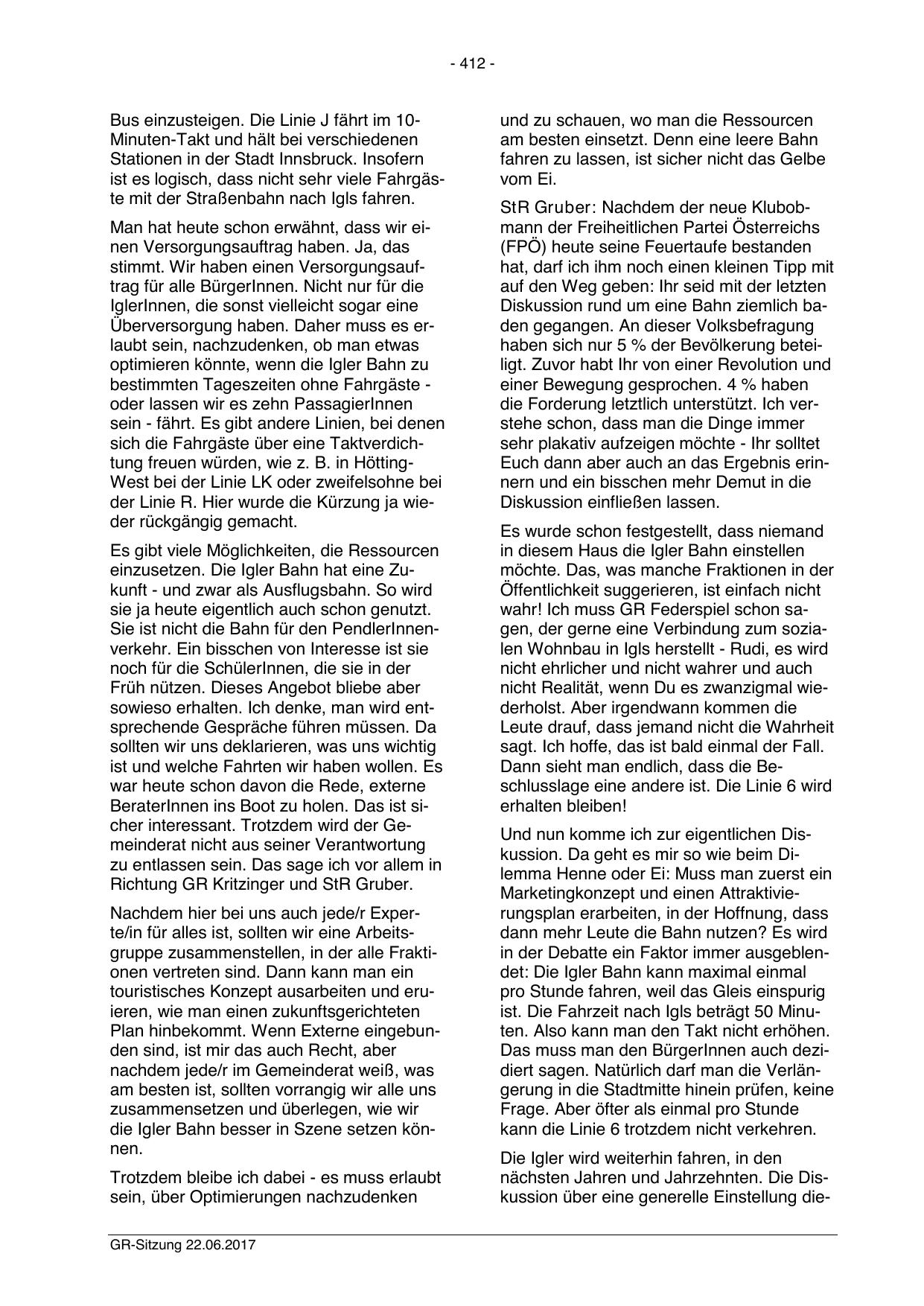 - 412 -

Bus einzusteigen. Die Linie J fährt im 10-Minuten-Takt und hält bei verschiedenen Stationen in der Stadt Innsbruck. Insofern ist es logisch, dass nicht sehr viele Fahrgäste mit der Straßenbahn nach Igls fahren.

Man hat heute schon erwähnt, dass wir einen Versorgungsauftrag haben. Ja, das stimmt. Wir haben einen Versorgungsauftrag für alle BürgerInnen. Nicht nur für die IglerInnen, die sonst vielleicht sogar eine Überversorgung haben. Daher muss es erlaubt sein, nachzudenken, ob man etwas optimieren könnte, wenn die Igler Bahn zu bestimmten Tageszeiten ohne Fahrgäste - oder lassen wir es zehn PassagierInnen sein - fährt. Es gibt andere Linien, bei denen sich die Fahrgäste über eine Taktverdichtung freuen würden, wie z. B. in Hötting-West bei der Linie LK oder zweifelsohne bei der Linie R. Hier wurde die Kürzung ja wieder rückgängig gemacht.

Es gibt viele Möglichkeiten, die Ressourcen einzusetzen. Die Igler Bahn hat eine Zukunft - und zwar als Ausflugsbahn. So wird sie ja heute eigentlich auch schon genutzt. Sie ist nicht die Bahn für den PendlerInnenverkehr. Ein bisschen von Interesse ist sie noch für die SchülerInnen, die sie in der Früh nützen. Dieses Angebot bliebe aber sowieso erhalten. Ich denke, man wird entsprechende Gespräche führen müssen. Da sollten wir uns deklarieren, was uns wichtig ist und welche Fahrten wir haben wollen. Es war heute schon davon die Rede, externe BeraterInnen ins Boot zu holen. Das ist sicher interessant. Trotzdem wird der Gemeinderat nicht aus seiner Verantwortung zu entlassen sein. Das sage ich vor allem in Richtung GR Kritzinger und StR Gruber.

Nachdem hier bei uns auch jede/r Experte/in für alles ist, sollten wir eine Arbeitsgruppe zusammenstellen, in der alle Fraktionen vertreten sind. Dann kann man ein touristisches Konzept ausarbeiten und eruieren, wie man einen zukunftsgerichteten Plan hinbekommt. Wenn Externe eingebunden sind, ist mir das auch Recht, aber nachdem jede/r im Gemeinderat weiß, was am besten ist, sollten vorrangig wir alle uns zusammensetzen und überlegen, wie wir die Igler Bahn besser in Szene setzen können.

Trotzdem bleibe ich dabei - es muss erlaubt sein, über Optimierungen nachzudenken und zu schauen, wo man die Ressourcen am besten einsetzt. Denn eine leere Bahn fahren zu lassen, ist sicher nicht das Gelbe vom Ei.

StR Gruber: Nachdem der neue Klubobmann der Freiheitlichen Partei Österreichs (FPÖ) heute seine Feuertaufe bestanden hat, darf ich ihm noch einen kleinen Tipp mit auf den Weg geben: Ihr seid mit der letzten Diskussion rund um eine Bahn ziemlich baden gegangen. An dieser Volksbefragung haben sich nur 5 % der Bevölkerung beteiligt. Zuvor habt Ihr von einer Revolution und einer Bewegung gesprochen. 4 % haben die Forderung letztlich unterstützt. Ich verstehe schon, dass man die Dinge immer sehr plakativ aufzeigen möchte - Ihr solltet Euch dann aber auch an das Ergebnis erinnern und ein bisschen mehr Demut in die Diskussion einfließen lassen.

Es wurde schon festgestellt, dass niemand in diesem Haus die Igler Bahn einstellen möchte. Das, was manche Fraktionen in der Öffentlichkeit suggerieren, ist einfach nicht wahr! Ich muss GR Federspiel schon sagen, der gerne eine Verbindung zum sozialen Wohnbau in Igls herstellt - Rudi, es wird nicht ehrlicher und nicht wahrer und auch nicht Realität, wenn Du es zwanzigmal wiederholst. Aber irgendwann kommen die Leute drauf, dass jemand nicht die Wahrheit sagt. Ich hoffe, das ist bald einmal der Fall. Dann sieht man endlich, dass die Beschlusslage eine andere ist. Die Linie 6 wird erhalten bleiben!

Und nun komme ich zur eigentlichen Diskussion. Da geht es mir so wie beim Dilemma Henne oder Ei: Muss man zuerst ein Marketingkonzept und einen Attraktivierungsplan erarbeiten, in der Hoffnung, dass dann mehr Leute die Bahn nutzen? Es wird in der Debatte ein Faktor immer ausgeblendet: Die Igler Bahn kann maximal einmal pro Stunde fahren, weil das Gleis einspurig ist. Die Fahrzeit nach Igls beträgt 50 Minuten. Also kann man den Takt nicht erhöhen. Das muss man den BürgerInnen auch dezidiert sagen. Natürlich darf man die Verlängerung in die Stadtmitte hinein prüfen, keine Frage. Aber öfter als einmal pro Stunde kann die Linie 6 trotzdem nicht verkehren.

Die Igler wird weiterhin fahren, in den nächsten Jahren und Jahrzehnten. Die Diskussion über eine generelle Einstellung die-

GR-Sitzung 22.06.2017